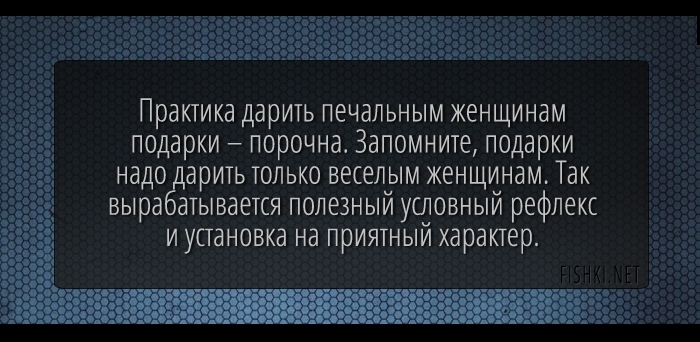 Практика дарить печальным женщинам подарки – порочна. Запомните, подарки надо дарить только веселым женщинам. Так вырабатывается полезный условный рефлекс и установка на приятный характер.

FISHKI.NET